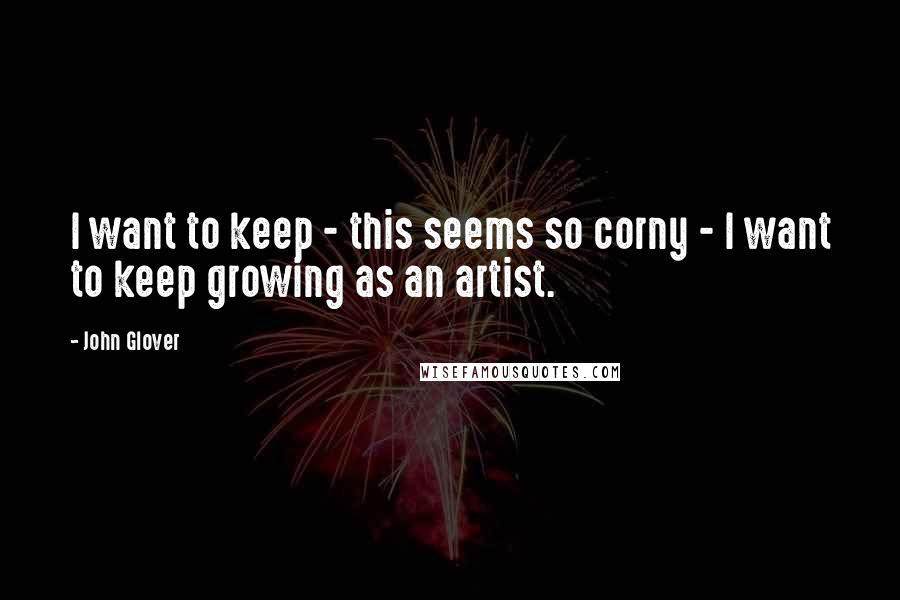 I want to keep - this seems so corny - I want to keep growing as an artist.

- John Glover

WISEFAMOUSQUOTES.COM